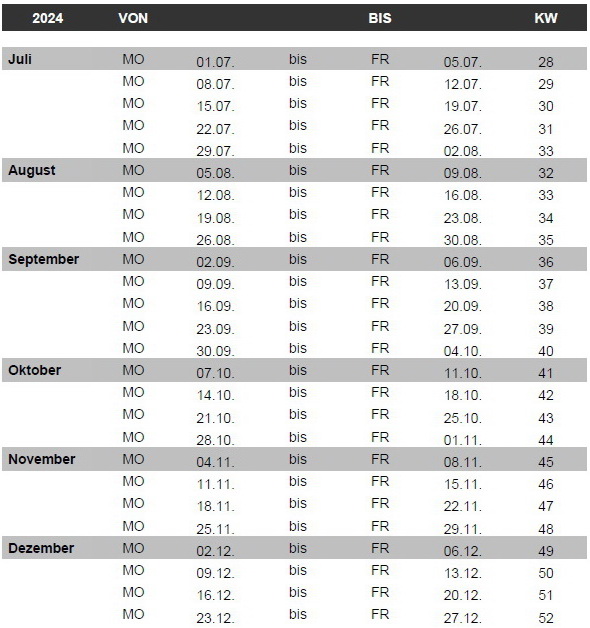 | 2024 | VON | | | BIS | | KW |
|---|---|---|---|---|---|---|
| Juli | MO | 01.07. | bis | FR | 05.07. | 28 |
| | MO | 08.07. | bis | FR | 12.07. | 29 |
| | MO | 15.07. | bis | FR | 19.07. | 30 |
| | MO | 22.07. | bis | FR | 26.07. | 31 |
| | MO | 29.07. | bis | FR | 02.08. | 33 |
| August | MO | 05.08. | bis | FR | 09.08. | 32 |
| | MO | 12.08. | bis | FR | 16.08. | 33 |
| | MO | 19.08. | bis | FR | 23.08. | 34 |
| | MO | 26.08. | bis | FR | 30.08. | 35 |
| September | MO | 02.09. | bis | FR | 06.09. | 36 |
| | MO | 09.09. | bis | FR | 13.09. | 37 |
| | MO | 16.09. | bis | FR | 20.09. | 38 |
| | MO | 23.09. | bis | FR | 27.09. | 39 |
| | MO | 30.09. | bis | FR | 04.10. | 40 |
| Oktober | MO | 07.10. | bis | FR | 11.10. | 41 |
| | MO | 14.10. | bis | FR | 18.10. | 42 |
| | MO | 21.10. | bis | FR | 25.10. | 43 |
| | MO | 28.10. | bis | FR | 01.11. | 44 |
| November | MO | 04.11. | bis | FR | 08.11. | 45 |
| | MO | 11.11. | bis | FR | 15.11. | 46 |
| | MO | 18.11. | bis | FR | 22.11. | 47 |
| | MO | 25.11. | bis | FR | 29.11. | 48 |
| Dezember | MO | 02.12. | bis | FR | 06.12. | 49 |
| | MO | 09.12. | bis | FR | 13.12. | 50 |
| | MO | 16.12. | bis | FR | 20.12. | 51 |
| | MO | 23.12. | bis | FR | 27.12. | 52 |